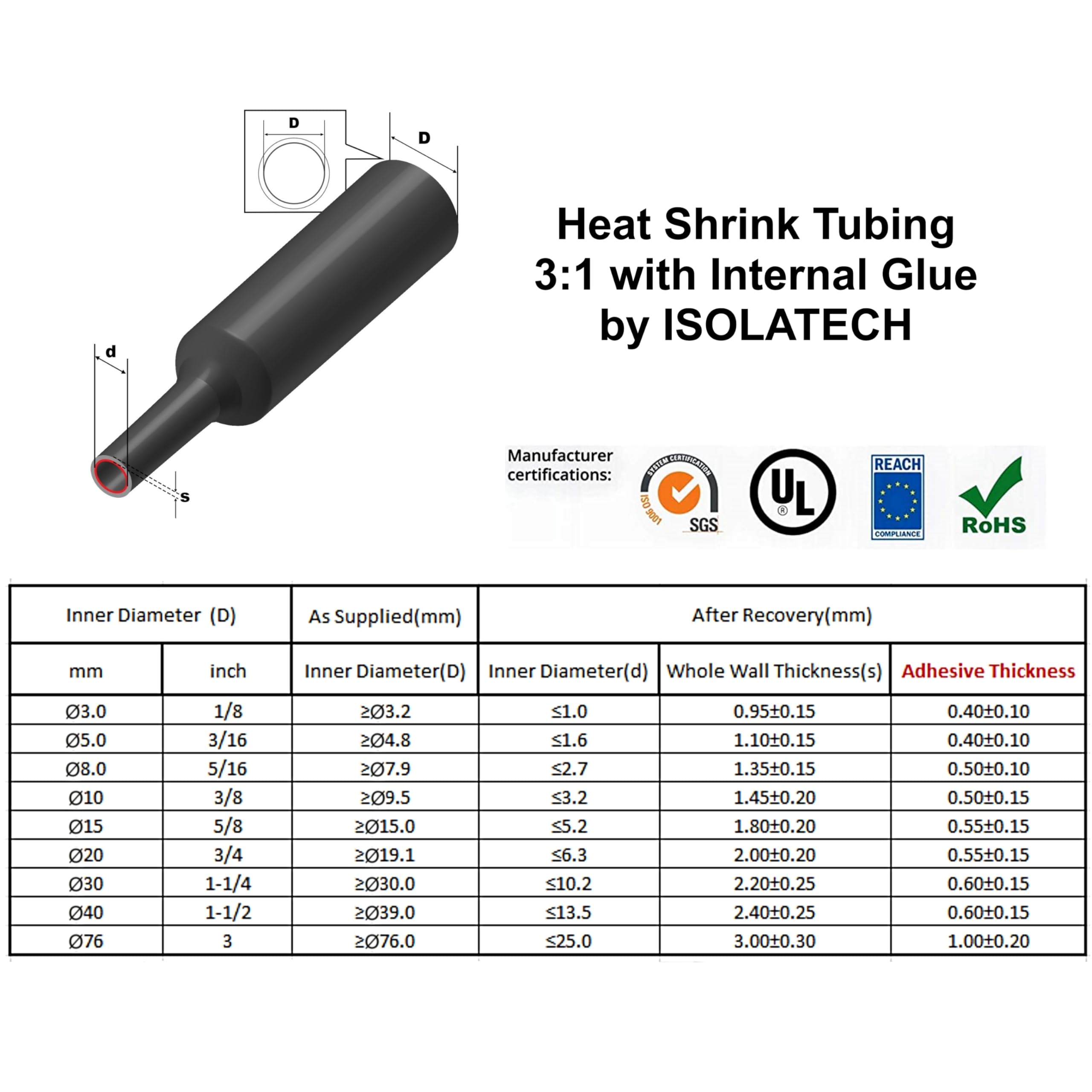 D

D

d

s

Heat Shrink Tubing
3:1 with Internal Glue
by ISOLATECH

Manufacturer certifications:

SYSTEM CERTIFICATION
ISO 9001
SGS

UL
®

REACH
COMPLIANCE

RoHS

| Inner Diameter (D) | | As Supplied(mm) | After Recovery(mm) | | |
|---|---|---|---|---|---|
| mm | inch | Inner Diameter(D) | Inner Diameter(d) | Whole Wall Thickness(s) | Adhesive Thickness |
| Ø3.0 | 1/8 | ≥Ø3.2 | ≤1.0 | 0.95±0.15 | 0.40±0.10 |
| Ø5.0 | 3/16 | ≥Ø4.8 | ≤1.6 | 1.10±0.15 | 0.40±0.10 |
| Ø8.0 | 5/16 | ≥Ø7.9 | ≤2.7 | 1.35±0.15 | 0.50±0.10 |
| Ø10 | 3/8 | ≥Ø9.5 | ≤3.2 | 1.45±0.20 | 0.50±0.15 |
| Ø15 | 5/8 | ≥Ø15.0 | ≤5.2 | 1.80±0.20 | 0.55±0.15 |
| Ø20 | 3/4 | ≥Ø19.1 | ≤6.3 | 2.00±0.20 | 0.55±0.15 |
| Ø30 | 1-1/4 | ≥Ø30.0 | ≤10.2 | 2.20±0.25 | 0.60±0.15 |
| Ø40 | 1-1/2 | ≥Ø39.0 | ≤13.5 | 2.40±0.25 | 0.60±0.15 |
| Ø76 | 3 | ≥Ø76.0 | ≤25.0 | 3.00±0.30 | 1.00±0.20 |